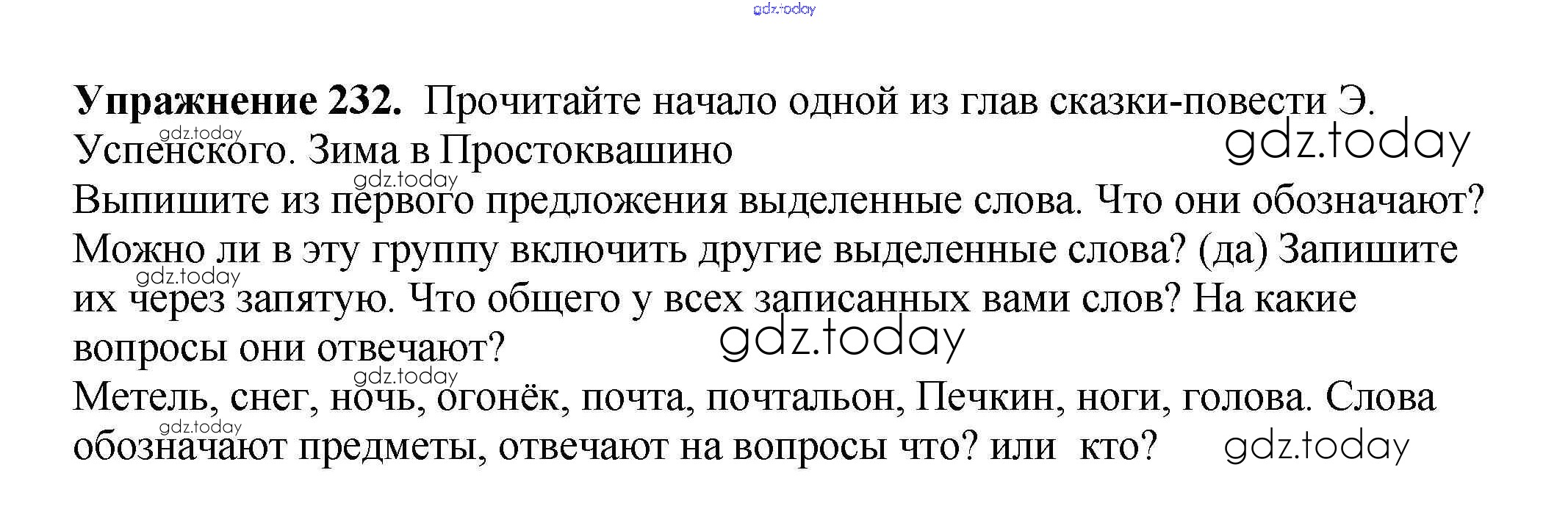 Упражнение 232. Прочитайте начало одной из глав сказки-повести Э. Успенского. Зима в Простоквашино

Выпишите из первого предложения выделенные слова. Что они обозначают? Можно ли в эту группу включить другие выделенные слова? (да) Запишите их через запятую. Что общего у всех записанных вами слов? На какие вопросы они отвечают?

Метель, снег, ночь, огонёк, почта, почтальон, Печкин, ноги, голова. Слова обозначают предметы, отвечают на вопросы что? или кто?

gdz.today